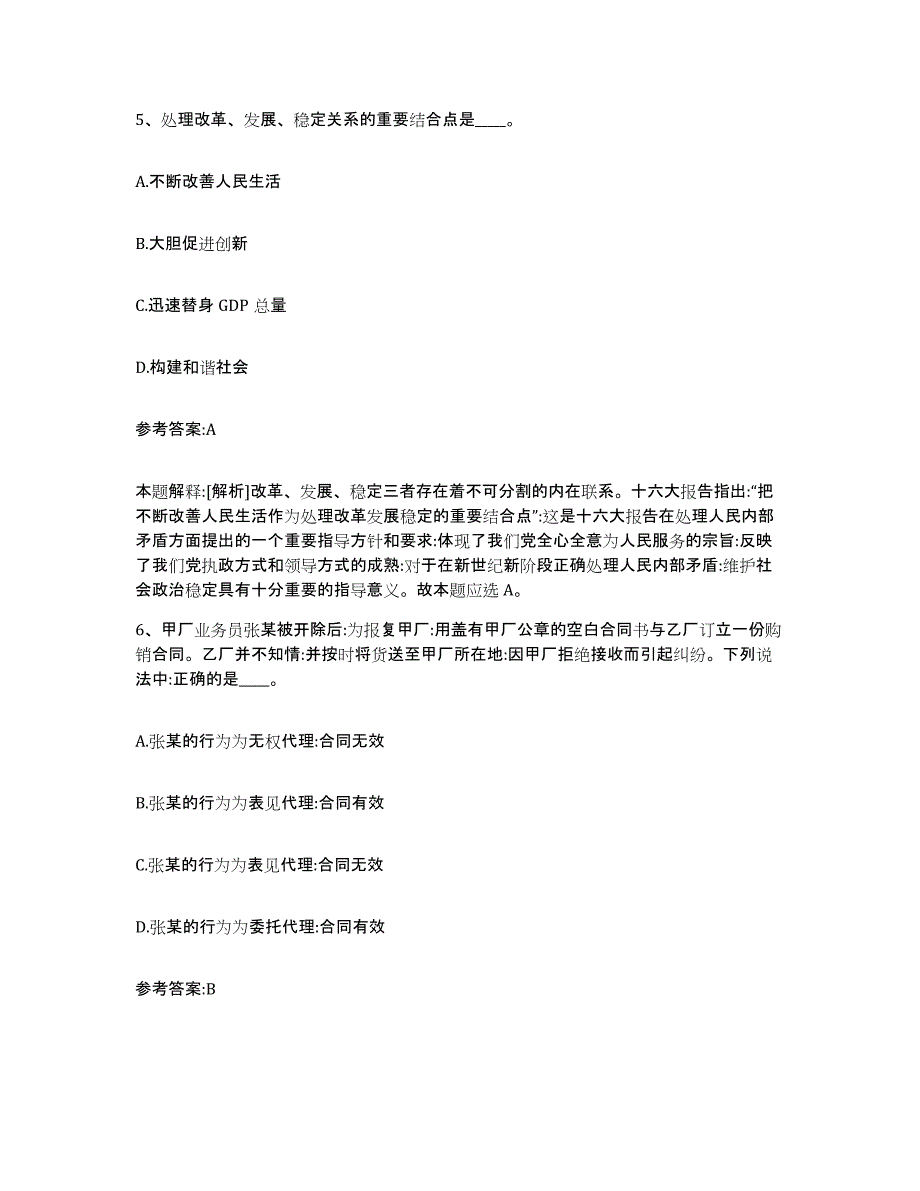 5、处理改革、发展、稳定关系的重要结合点是____。

A.不断改善人民生活

B.大胆促进创新

C.迅速替身 GDP 总量

D.构建和谐社会

参考答案:A

本题解释:[解析]改革、发展、稳定三者存在着不可分割的内在联系。十六大报告指出:“把不断改善人民生活作为处理改革发展稳定的重要结合点”:这是十六大报告在处理人民内部矛盾方面提出的一个重要指导方针和要求:体现了我们党全心全意为人民服务的宗旨:反映了我们党执政方式和领导方式的成熟:对于在新世纪新阶段正确处理人民内部矛盾:维护社会政治稳定具有十分重要的指导意义。故本题应选 A。

6、甲厂业务员张某被开除后:为报复甲厂:用盖有甲厂公章的空白合同书与乙厂订立一份购销合同。乙厂并不知情:并按时将货送至甲厂所在地:因甲厂拒绝接收而引起纠纷。下列说法中:正确的是____。

A.张某的行为为无权代理:合同无效

B.张某的行为为表见代理:合同有效

C.张某的行为为表见代理:合同无效

D.张某的行为为委托代理:合同有效

参考答案:B